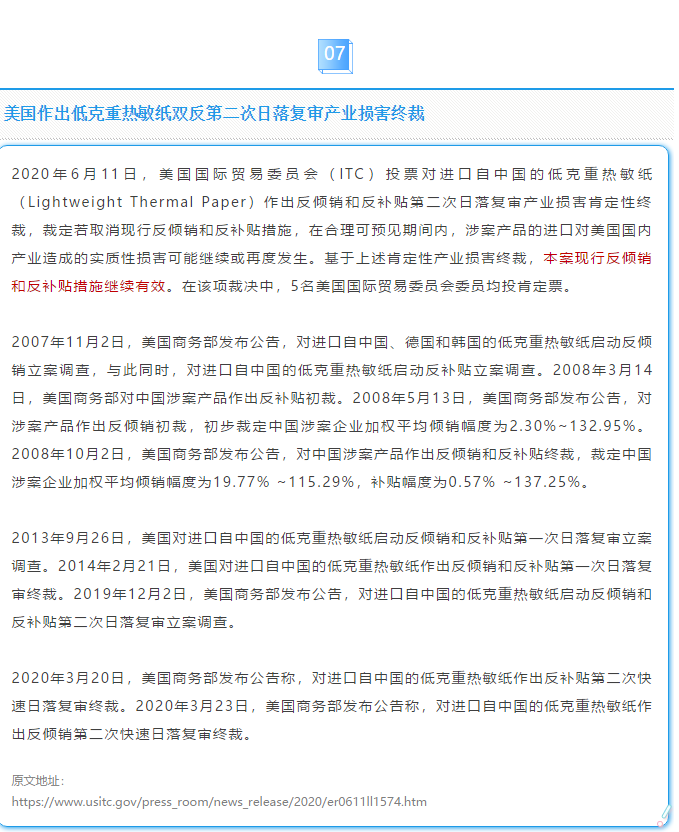 07

美国作出低克重热敏纸双反第二次日落复审产业损害终裁

2020年6月11日，美国国际贸易委员会（ITC）投票对进口自中国的低克重热敏纸（Lightweight Thermal Paper）作出反倾销和反补贴第二次日落复审产业损害肯定性终裁，裁定若取消现行反倾销和反补贴措施，在合理可预见期间内，涉案产品的进口对美国国内产业造成的实质性损害可能继续或再度发生。基于上述肯定性产业损害终裁，本案现行反倾销和反补贴措施继续有效。在该项裁决中，5名美国国际贸易委员会委员均投肯定票。

2007年11月2日，美国商务部发布公告，对进口自中国、德国和韩国的低克重热敏纸启动反倾销立案调查，与此同时，对进口自中国的低克重热敏纸启动反补贴立案调查。2008年3月14日，美国商务部对中国涉案产品作出反补贴初裁。2008年5月13日，美国商务部发布公告，对涉案产品作出反倾销初裁，初步裁定中国涉案企业加权平均倾销幅度为2.30%~132.95%。2008年10月2日，美国商务部发布公告，对中国涉案产品作出反倾销和反补贴终裁，裁定中国涉案企业加权平均倾销幅度为19.77% ~115.29%，补贴幅度为0.57% ~137.25%。

2013年9月26日，美国对进口自中国的低克重热敏纸启动反倾销和反补贴第一次日落复审立案调查。2014年2月21日，美国对进口自中国的低克重热敏纸作出反倾销和反补贴第一次日落复审终裁。2019年12月2日，美国商务部发布公告，对进口自中国的低克重热敏纸启动反倾销和反补贴第二次日落复审立案调查。

2020年3月20日，美国商务部发布公告称，对进口自中国的低克重热敏纸作出反补贴第二次快速日落复审终裁。2020年3月23日，美国商务部发布公告称，对进口自中国的低克重热敏纸作出反倾销第二次快速日落复审终裁。

原文地址：
https://www.usitc.gov/press_room/news_release/2020/er0611ll1574.htm